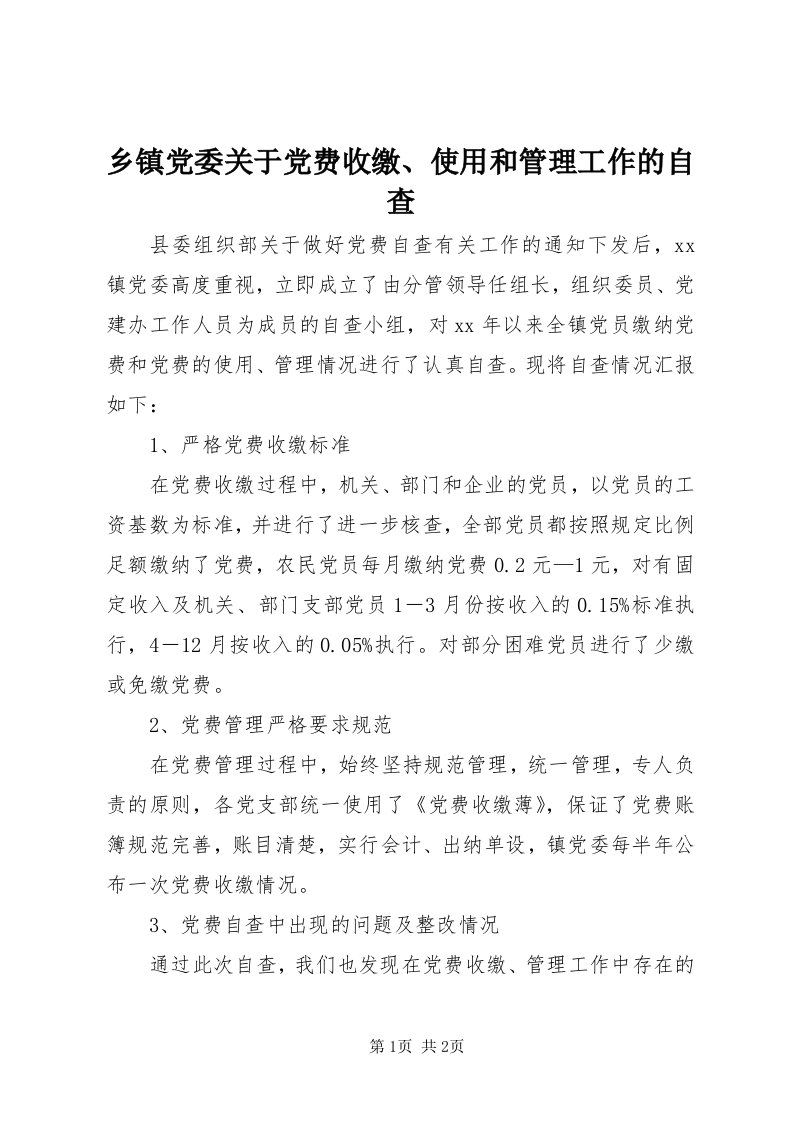 乡镇党委关于党费收缴、使用和管理工作的自查

县委组织部关于做好党费自查有关工作的通知下发后，xx镇党委高度重视，立即成立了由分管领导任组长，组织委员、党建办工作人员为成员的自查小组，对xx年以来全镇党员缴纳党费和党费的使用、管理情况进行了认真自查。现将自查情况汇报如下：

1、严格党费收缴标准

在党费收缴过程中，机关、部门和企业的党员，以党员的工资基数为标准，并进行了进一步核查，全部党员都按照规定比例足额缴纳了党费，农民党员每月缴纳党费0.2元—1元，对有固定收入及机关、部门支部党员1－3月份按收入的0.15%标准执行，4－12月按收入的0.05%执行。对部分困难党员进行了少缴或免缴党费。

2、党费管理严格要求规范

在党费管理过程中，始终坚持规范管理，统一管理，专人负责的原则，各党支部统一使用了《党费收缴薄》，保证了党费账簿规范完善，账目清楚，实行会计、出纳单设，镇党委每半年公布一次党费收缴情况。

3、党费自查中出现的问题及整改情况

通过此次自查，我们也发现在党费收缴、管理工作中存在的

第1页 共2页